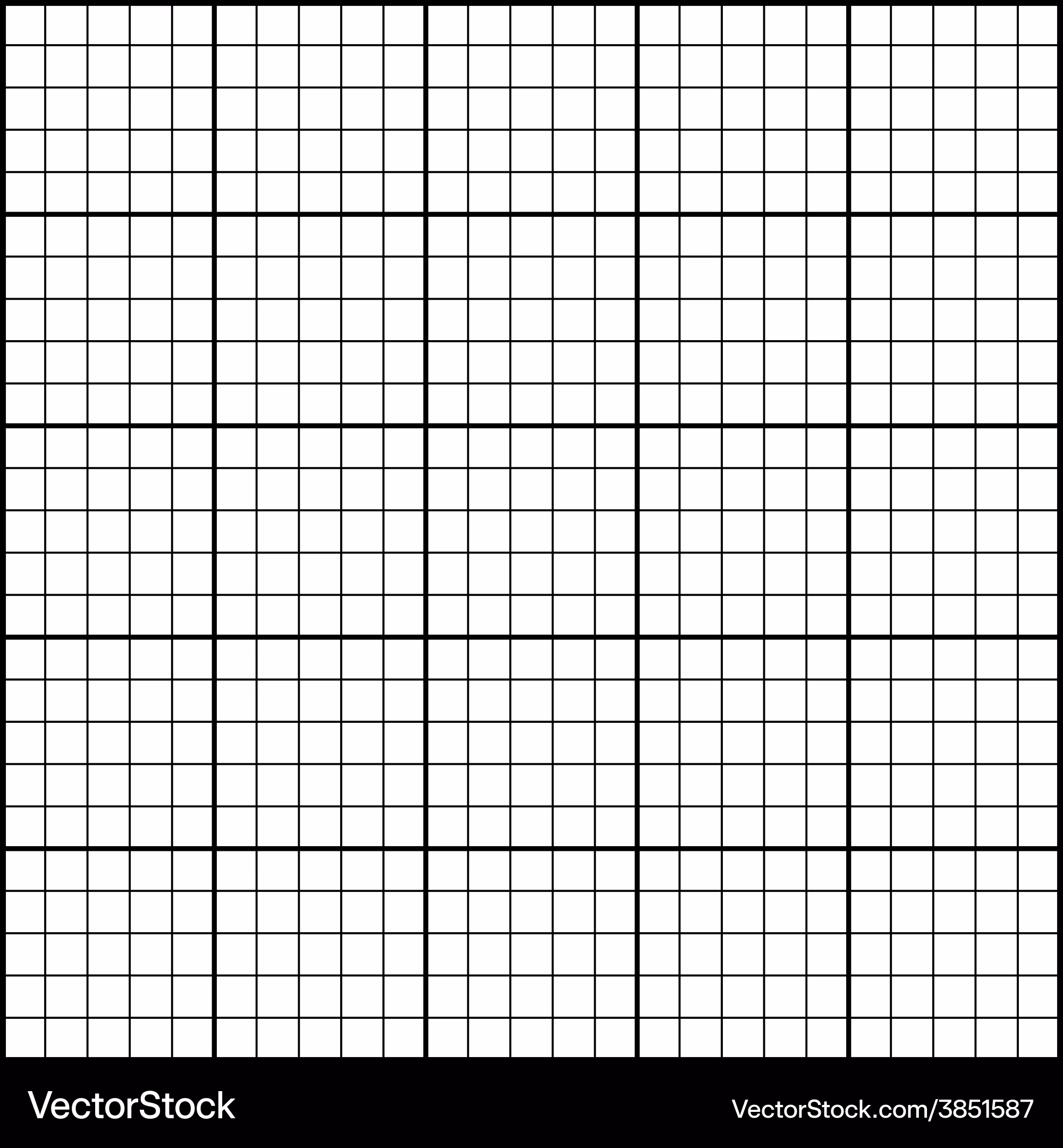 VectorStock

VectorStock.com/3851587